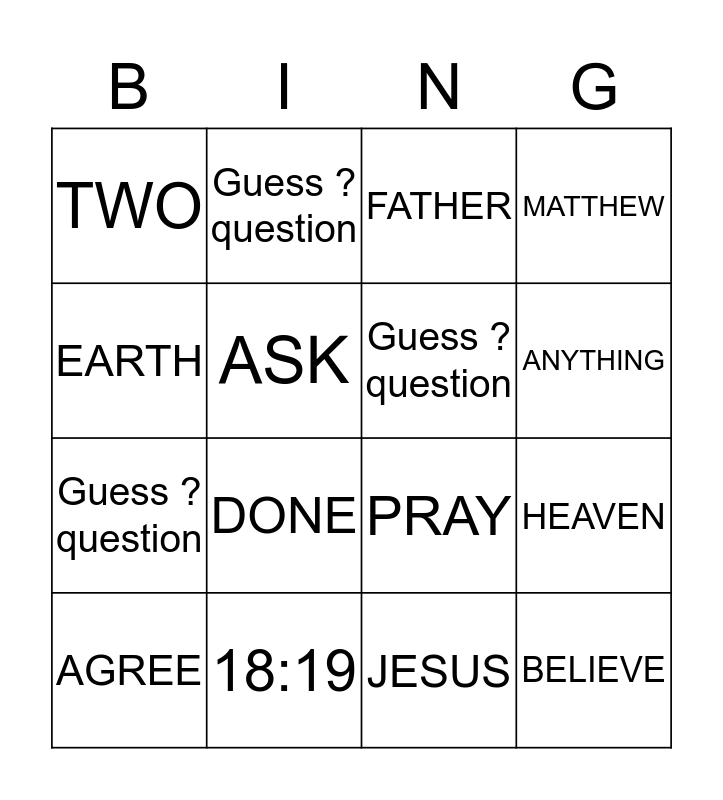 | B | I | N | G |
|---|---|---|---|
| TWO | Guess ? question | FATHER | MATTHEW |
| EARTH | ASK | Guess ? question | ANYTHING |
| Guess ? question | DONE | PRAY | HEAVEN |
| AGREE | 18:19 | JESUS | BELIEVE |